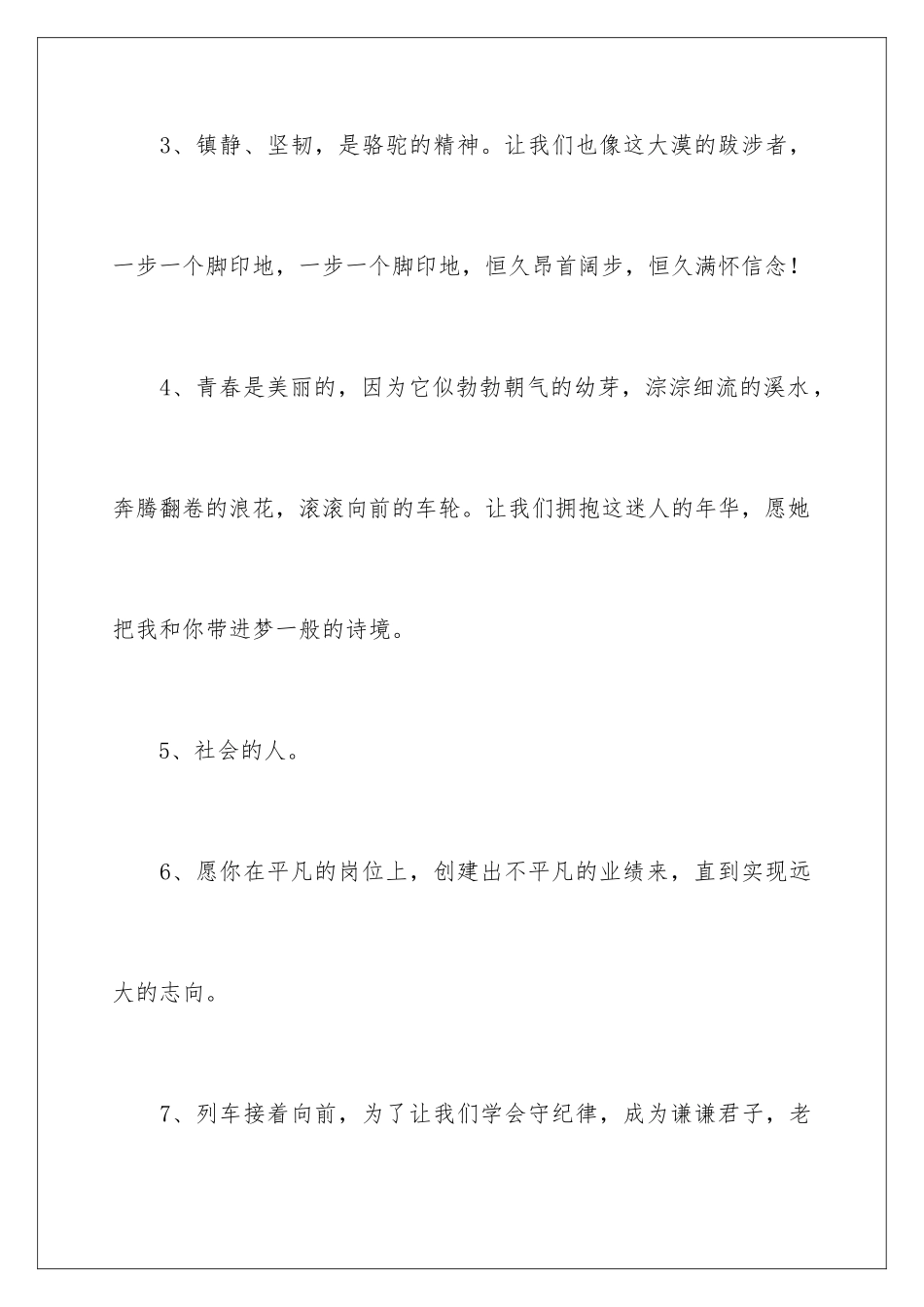 3、镇静、坚韧，是骆驼的精神。让我们也像这大漠的跋涉者，一步一个脚印地，一步一个脚印地，恒久昂首阔步，恒久满怀信念！

4、青春是美丽的，因为它似勃勃朝气的幼芽，淙淙细流的溪水，奔腾翻卷的浪花，滚滚向前的车轮。让我们拥抱这迷人的年华，愿她把我和你带进梦一般的诗境。

5、社会的人。

6、愿你在平凡的岗位上，创建出不平凡的业绩来，直到实现远大的志向。

7、列车接着向前，为了让我们学会守纪律，成为谦谦君子，老